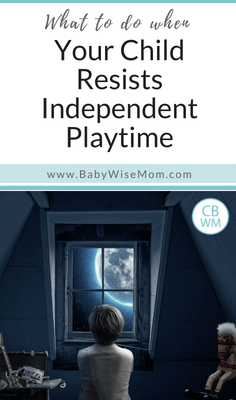 What to do when
Your Child Resists Independent Playtime

www.BabyWiseMom.com

CB
WM